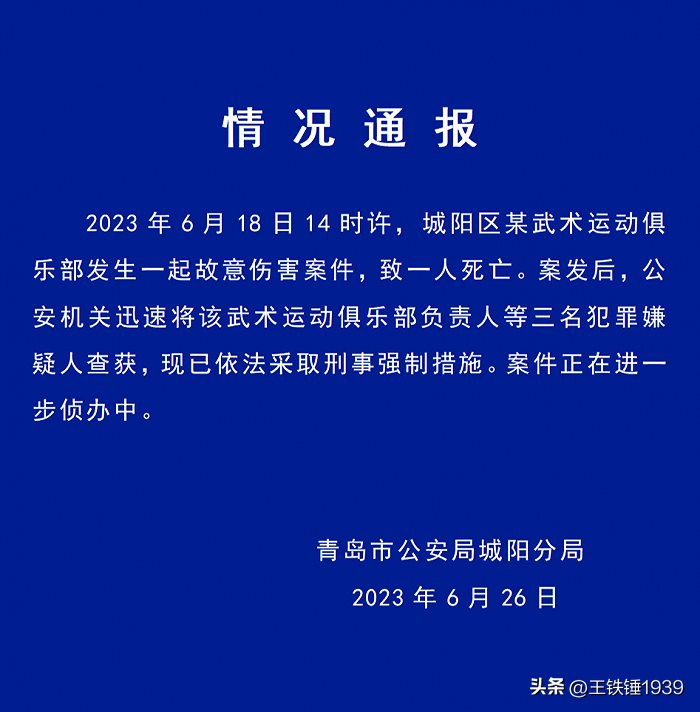 情况通报

2023 年 6 月 18 日 14 时许，城阳区某武术运动俱乐部发生一起故意伤害案件，致一人死亡。案发后，公安机关迅速将该武术运动俱乐部负责人等三名犯罪嫌疑人查获，现已依法采取刑事强制措施。案件正在进一步侦办中。

青岛市公安局城阳分局
2023 年 6 月 26 日

头条 @王铁锤1939